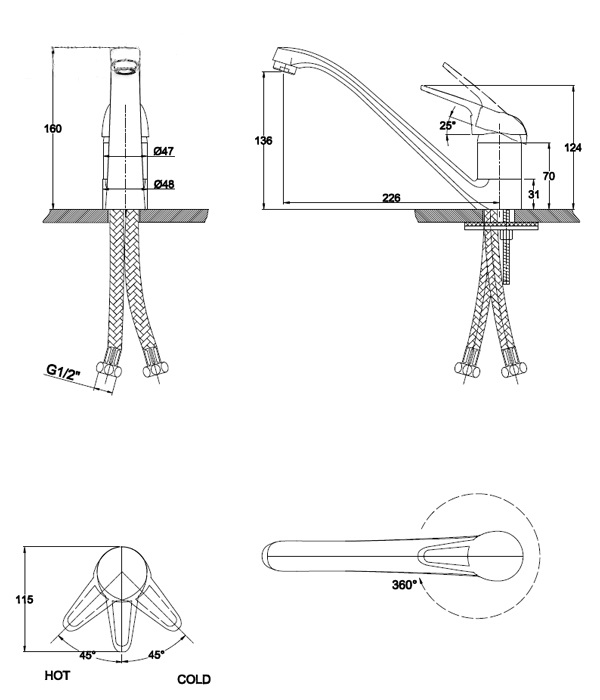 160
Ø47
Ø48
G1/2"
136
25°
124
70
31
226
115
45°
45°
HOT
COLD
360°